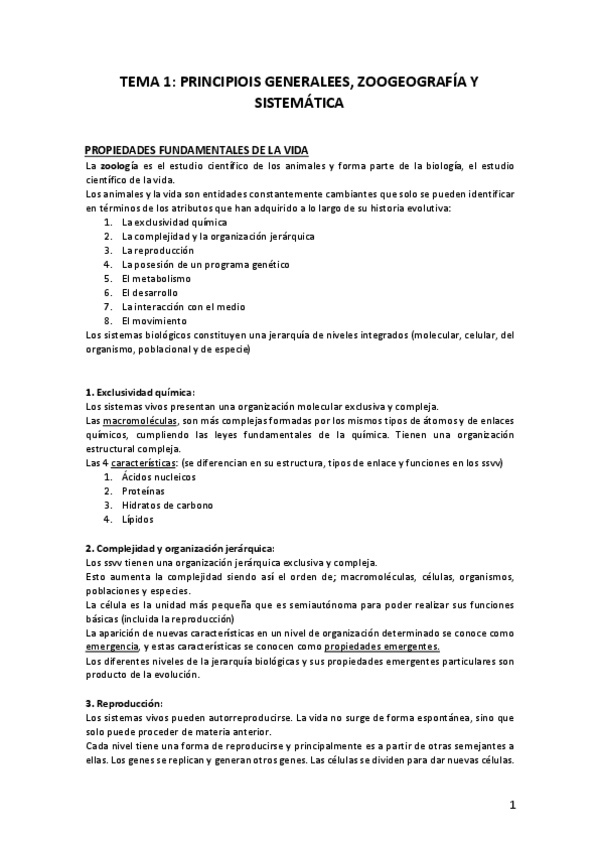 TEMA 1: PRINCIPIOIS GENERALEES, ZOOGEOGRAFÍA Y SISTEMÁTICA

PROPIEDADES FUNDAMENTALES DE LA VIDA

La zoología es el estudio científico de los animales y forma parte de la biología, el estudio científico de la vida.
Los animales y la vida son entidades constantemente cambiantes que solo se pueden identificar en términos de los atributos que han adquirido a lo largo de su historia evolutiva:
1. La exclusividad química
2. La complejidad y la organización jerárquica
3. La reproducción
4. La posesión de un programa genético
5. El metabolismo
6. El desarrollo
7. La interacción con el medio
8. El movimiento
Los sistemas biológicos constituyen una jerarquía de niveles integrados (molecular, celular, del organismo, poblacional y de especie)

1. Exclusividad química:
Los sistemas vivos presentan una organización molecular exclusiva y compleja.
Las macromoléculas, son más complejas formadas por los mismos tipos de átomos y de enlaces químicos, cumpliendo las leyes fundamentales de la química. Tienen una organización estructural compleja.
Las 4 características: (se diferencian en su estructura, tipos de enlace y funciones en los ssvv)
1. Ácidos nucleicos
2. Proteínas
3. Hidratos de carbono
4. Lípidos

2. Complejidad y organización jerárquica:
Los ssvv tienen una organización jerárquica exclusiva y compleja.
Esto aumenta la complejidad siendo así el orden de; macromoléculas, células, organismos, poblaciones y especies.
La célula es la unidad más pequeña que es semiautónoma para poder realizar sus funciones básicas (incluida la reproducción)
La aparición de nuevas características en un nivel de organización determinado se conoce como emergencia, y estas características se conocen como propiedades emergentes.
Los diferentes niveles de la jerarquía biológicas y sus propiedades emergentes particulares son producto de la evolución.

3. Reproducción:
Los sistemas vivos pueden autorreproducirse. La vida no surge de forma espontánea, sino que solo puede proceder de materia anterior.
Cada nivel tiene una forma de reproducirse y principalmente es a partir de otras semejantes a ellas. Los genes se replican y generan otros genes. Las células se dividen para dar nuevas células.

1